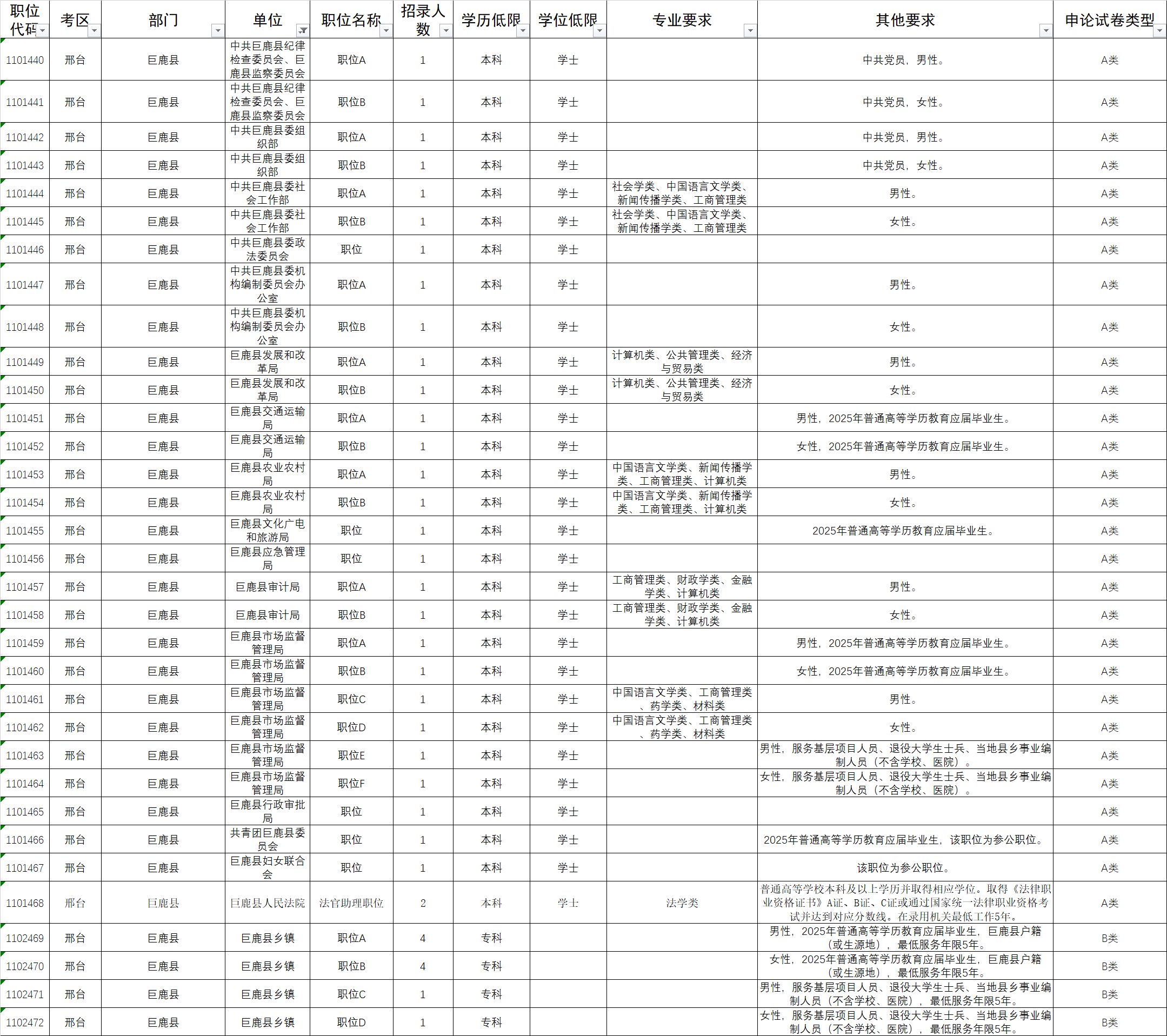 | 职位代码 | 考区 | 部门 | 单位 | 职位名称 | 招录人数 | 学历低限 | 学位低限 | 专业要求 | 其他要求 | 申论试卷类型 |
|---|---|---|---|---|---|---|---|---|---|---|
| 1101440 | 邢台 | 巨鹿县 | 中共巨鹿县纪律检查委员会、巨鹿县监察委员会 | 职位A | 1 | 本科 | 学士 |  | 中共党员，男性。 | A类 |
| 1101441 | 邢台 | 巨鹿县 | 中共巨鹿县纪律检查委员会、巨鹿县监察委员会 | 职位B | 1 | 本科 | 学士 |  | 中共党员，女性。 | A类 |
| 1101442 | 邢台 | 巨鹿县 | 中共巨鹿县委组织部 | 职位A | 1 | 本科 | 学士 |  | 中共党员，男性。 | A类 |
| 1101443 | 邢台 | 巨鹿县 | 中共巨鹿县委组织部 | 职位B | 1 | 本科 | 学士 |  | 中共党员，女性。 | A类 |
| 1101444 | 邢台 | 巨鹿县 | 中共巨鹿县委社会工作部 | 职位A | 1 | 本科 | 学士 | 社会学类、中国语言文学类、新闻传播学类、工商管理类 | 男性。 | A类 |
| 1101445 | 邢台 | 巨鹿县 | 中共巨鹿县委社会工作部 | 职位B | 1 | 本科 | 学士 | 社会学类、中国语言文学类、新闻传播学类、工商管理类 | 女性。 | A类 |
| 1101446 | 邢台 | 巨鹿县 | 中共巨鹿县委政法委员会 | 职位 | 1 | 本科 | 学士 |  |  | A类 |
| 1101447 | 邢台 | 巨鹿县 | 中共巨鹿县委机构编制委员会办公室 | 职位A | 1 | 本科 | 学士 |  | 男性。 | A类 |
| 1101448 | 邢台 | 巨鹿县 | 中共巨鹿县委机构编制委员会办公室 | 职位B | 1 | 本科 | 学士 |  | 女性。 | A类 |
| 1101449 | 邢台 | 巨鹿县 | 巨鹿县发展和改革局 | 职位A | 1 | 本科 | 学士 | 计算机类、公共管理类、经济与贸易类 | 男性。 | A类 |
| 1101450 | 邢台 | 巨鹿县 | 巨鹿县发展和改革局 | 职位B | 1 | 本科 | 学士 | 计算机类、公共管理类、经济与贸易类 | 女性。 | A类 |
| 1101451 | 邢台 | 巨鹿县 | 巨鹿县交通运输局 | 职位A | 1 | 本科 | 学士 |  | 男性，2025年普通高等学历教育应届毕业生。 | A类 |
| 1101452 | 邢台 | 巨鹿县 | 巨鹿县交通运输局 | 职位B | 1 | 本科 | 学士 |  | 女性，2025年普通高等学历教育应届毕业生。 | A类 |
| 1101453 | 邢台 | 巨鹿县 | 巨鹿县农业农村局 | 职位A | 1 | 本科 | 学士 | 中国语言文学类、新闻传播学类、工商管理类、计算机类 | 男性。 | A类 |
| 1101454 | 邢台 | 巨鹿县 | 巨鹿县农业农村局 | 职位B | 1 | 本科 | 学士 | 中国语言文学类、新闻传播学类、工商管理类、计算机类 | 女性。 | A类 |
| 1101455 | 邢台 | 巨鹿县 | 巨鹿县文化广电和旅游局 | 职位 | 1 | 本科 | 学士 |  | 2025年普通高等学历教育应届毕业生。 | A类 |
| 1101456 | 邢台 | 巨鹿县 | 巨鹿县应急管理局 | 职位 | 1 | 本科 | 学士 |  |  | A类 |
| 1101457 | 邢台 | 巨鹿县 | 巨鹿县审计局 | 职位A | 1 | 本科 | 学士 | 工商管理类、财政学类、金融学类、计算机类 | 男性。 | A类 |
| 1101458 | 邢台 | 巨鹿县 | 巨鹿县审计局 | 职位B | 1 | 本科 | 学士 | 工商管理类、财政学类、金融学类、计算机类 | 女性。 | A类 |
| 1101459 | 邢台 | 巨鹿县 | 巨鹿县市场监督管理局 | 职位A | 1 | 本科 | 学士 |  | 男性，2025年普通高等学历教育应届毕业生。 | A类 |
| 1101460 | 邢台 | 巨鹿县 | 巨鹿县市场监督管理局 | 职位B | 1 | 本科 | 学士 |  | 女性，2025年普通高等学历教育应届毕业生。 | A类 |
| 1101461 | 邢台 | 巨鹿县 | 巨鹿县市场监督管理局 | 职位C | 1 | 本科 | 学士 | 中国语言文学类、工商管理类、药学类、材料类 | 男性。 | A类 |
| 1101462 | 邢台 | 巨鹿县 | 巨鹿县市场监督管理局 | 职位D | 1 | 本科 | 学士 | 中国语言文学类、工商管理类、药学类、材料类 | 女性。 | A类 |
| 1101463 | 邢台 | 巨鹿县 | 巨鹿县市场监督管理局 | 职位E | 1 | 本科 | 学士 |  | 男性，服务基层项目人员、退役大学生士兵、当地县乡事业编制人员（不含学校、医院）。 | A类 |
| 1101464 | 邢台 | 巨鹿县 | 巨鹿县市场监督管理局 | 职位F | 1 | 本科 | 学士 |  | 女性，服务基层项目人员、退役大学生士兵、当地县乡事业编制人员（不含学校、医院）。 | A类 |
| 1101465 | 邢台 | 巨鹿县 | 巨鹿县行政审批局 | 职位 | 1 | 本科 | 学士 |  |  | A类 |
| 1101466 | 邢台 | 巨鹿县 | 共青团巨鹿县委员会 | 职位 | 1 | 本科 | 学士 |  | 2025年普通高等学历教育应届毕业生，该职位为参公职位。 | A类 |
| 1101467 | 邢台 | 巨鹿县 | 巨鹿县妇女联合会 | 职位 | 1 | 本科 | 学士 |  | 该职位为参公职位。 | A类 |
| 1101468 | 邢台 | 巨鹿县 | 巨鹿县人民法院 | 法官助理职位 | 2 | 本科 | 学士 | 法学类 | 普通高等学校本科及以上学历并取得相应学位。取得《法律职业资格证书》A证、B证、C证或通过国家统一法律职业资格考试并达到对应分数线。在录用机关最低工作5年。 | A类 |
| 1102469 | 邢台 | 巨鹿县 | 巨鹿县乡镇 | 职位A | 4 | 专科 |  |  | 男性，2025年普通高等学历教育应届毕业生，巨鹿县户籍（或生源地），最低服务年限5年。 | B类 |
| 1102470 | 邢台 | 巨鹿县 | 巨鹿县乡镇 | 职位B | 4 | 专科 |  |  | 女性，2025年普通高等学历教育应届毕业生，巨鹿县户籍（或生源地），最低服务年限5年。 | B类 |
| 1102471 | 邢台 | 巨鹿县 | 巨鹿县乡镇 | 职位C | 1 | 专科 |  |  | 男性，服务基层项目人员、退役大学生士兵、当地县乡事业编制人员（不含学校、医院），最低服务年限5年。 | B类 |
| 1102472 | 邢台 | 巨鹿县 | 巨鹿县乡镇 | 职位D | 1 | 专科 |  |  | 女性，服务基层项目人员、退役大学生士兵、当地县乡事业编制人员（不含学校、医院），最低服务年限5年。 | B类 |